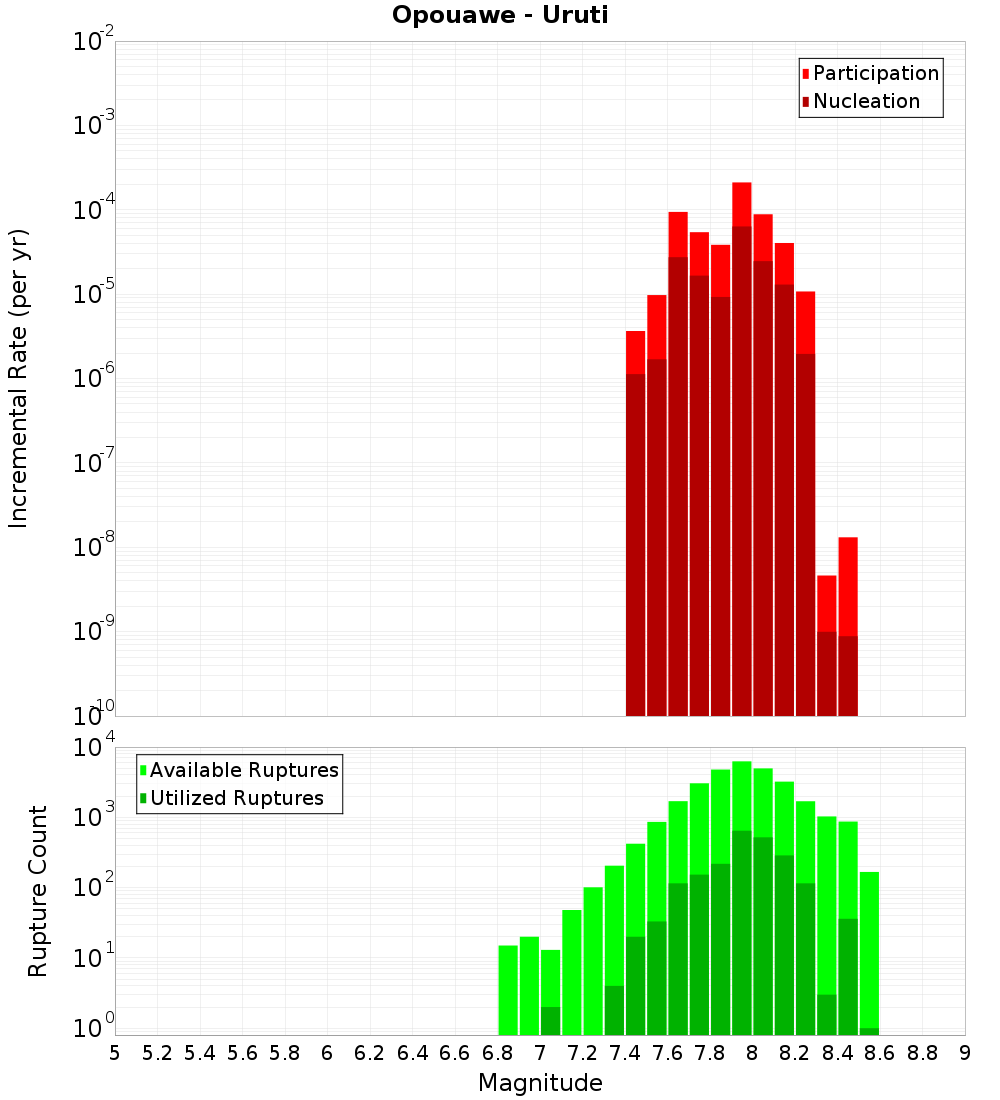 Opouawe - Uruti

Participation
Nucleation

Incremental Rate (per yr)

$10^{-2}$
$10^{-3}$
$10^{-4}$
$10^{-5}$
$10^{-6}$
$10^{-7}$
$10^{-8}$
$10^{-9}$
$10^{-10}$

Available Ruptures
Utilized Ruptures

Rupture Count

$10^{4}$
$10^{3}$
$10^{2}$
$10^{1}$
$10^{0}$

5 5.2 5.4 5.6 5.8 6 6.2 6.4 6.6 6.8 7 7.2 7.4 7.6 7.8 8 8.2 8.4 8.6 8.8 9

Magnitude